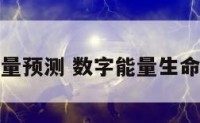 量预测 数字能量生命